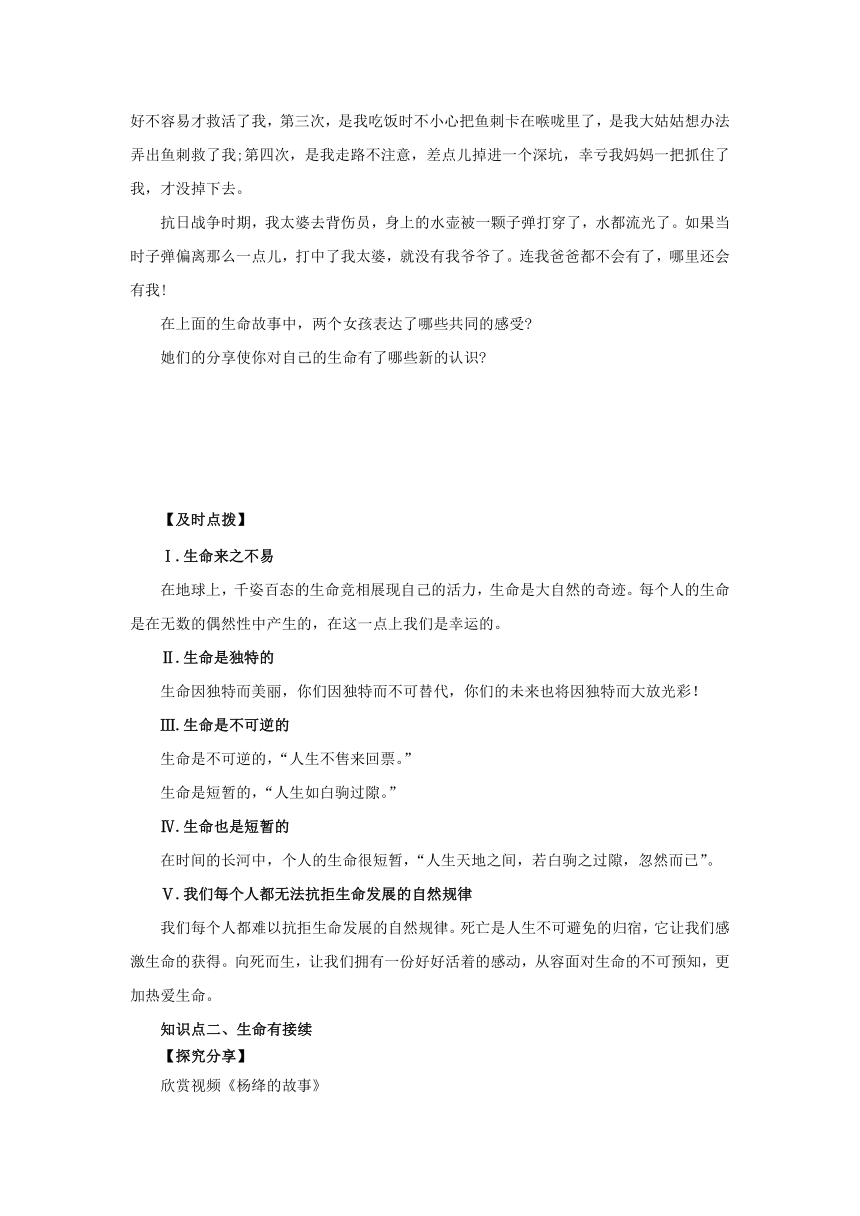 好不容易才救活了我，第三次，是我吃饭时不小心把鱼刺卡在喉咙里了，是我大姑姑想办法弄出鱼刺救了我;第四次，是我走路不注意，差点儿掉进一个深坑，幸亏我妈妈一把抓住了我，才没掉下去。

抗日战争时期，我太婆去背伤员，身上的水壶被一颗子弹打穿了，水都流光了。如果当时子弹偏离那么一点儿，打中了我太婆，就没有我爷爷了。连我爸爸都不会有了，哪里还会有我！

在上面的生命故事中，两个女孩表达了哪些共同的感受?

她们的分享使你对自己的生命有了哪些新的认识?

【及时点拨】

Ⅰ.生命来之不易

在地球上，千姿百态的生命竞相展现自己的活力，生命是大自然的奇迹。每个人的生命是在无数的偶然性中产生的，在这一点上我们是幸运的。

Ⅱ.生命是独特的

生命因独特而美丽，你们因独特而不可替代，你们的未来也将因独特而大放光彩！

Ⅲ.生命是不可逆的

生命是不可逆的，“人生不售来回票。”

生命是短暂的，“人生如白驹过隙。”

Ⅳ.生命也是短暂的

在时间的长河中，个人的生命很短暂，“人生天地之间，若白驹之过隙，忽然而已”。

Ⅴ.我们每个人都无法抗拒生命发展的自然规律

我们每个人都难以抗拒生命发展的自然规律。死亡是人生不可避免的归宿，它让我们感激生命的获得。向死而生，让我们拥有一份好好活着的感动，从容面对生命的不可预知，更加热爱生命。

知识点二、生命有接续

【探究分享】

欣赏视频《杨绛的故事》